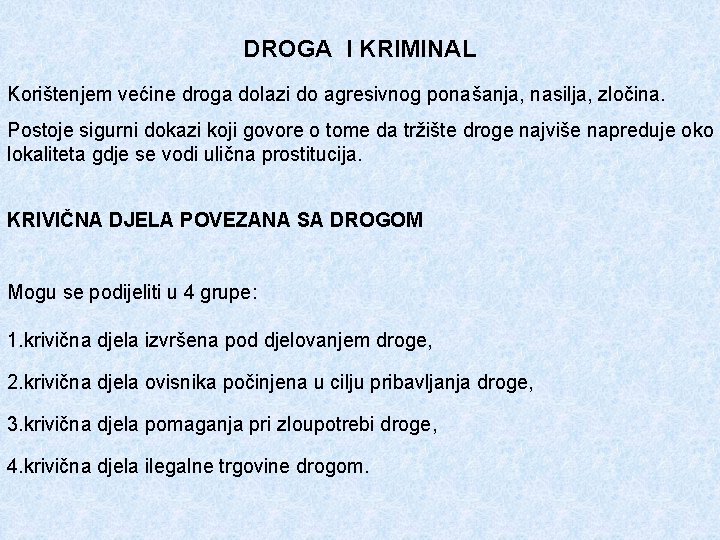 DROGA I KRIMINAL

Korištenjem većine droga dolazi do agresivnog ponašanja, nasilja, zločina.

Postoje sigurni dokazi koji govore o tome da tržište droge najviše napreduje oko lokaliteta gdje se vodi ulična prostitucija.

KRIVIČNA DJELA POVEZANA SA DROGOM

Mogu se podijeliti u 4 grupe:

1.krivična djela izvršena pod djelovanjem droge,

2.krivična djela ovisnika počinjena u cilju pribavljanja droge,

3.krivična djela pomaganja pri zloupotrebi droge,

4.krivična djela ilegalne trgovine drogom.